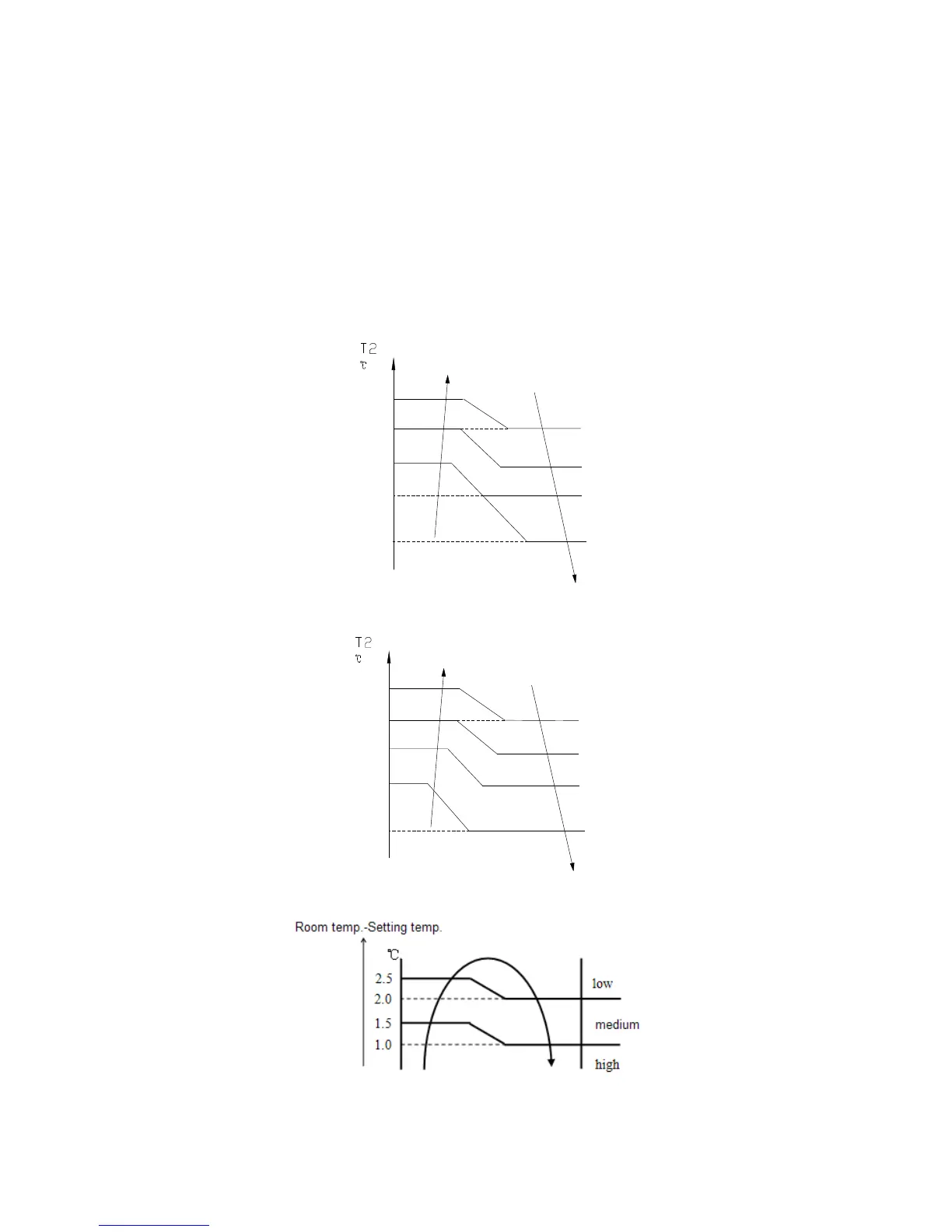 T2
℃

T2
℃

Room temp.-Setting temp.

℃
2.5
2.0
1.5
1.0

low
medium
high